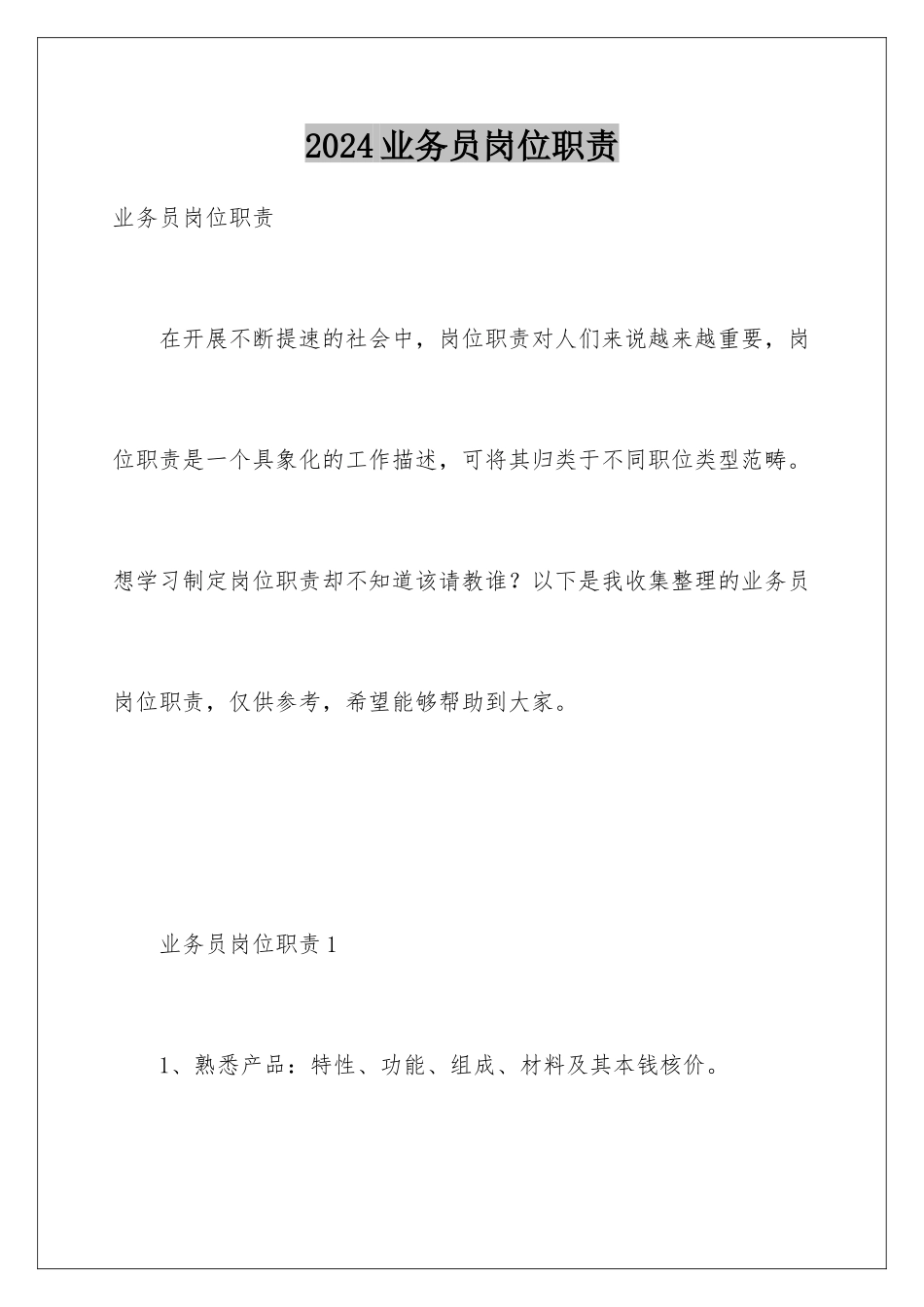 2024业务员岗位职责

业务员岗位职责

在开展不断提速的社会中，岗位职责对人们来说越来越重要，岗位职责是一个具象化的工作描述，可将其归类于不同职位类型范畴。想学习制定岗位职责却不知道该请教谁？以下是我收集整理的业务员岗位职责，仅供参考，希望能够帮助到大家。

业务员岗位职责1

1、熟悉产品：特性、功能、组成、材料及其本钱核价。